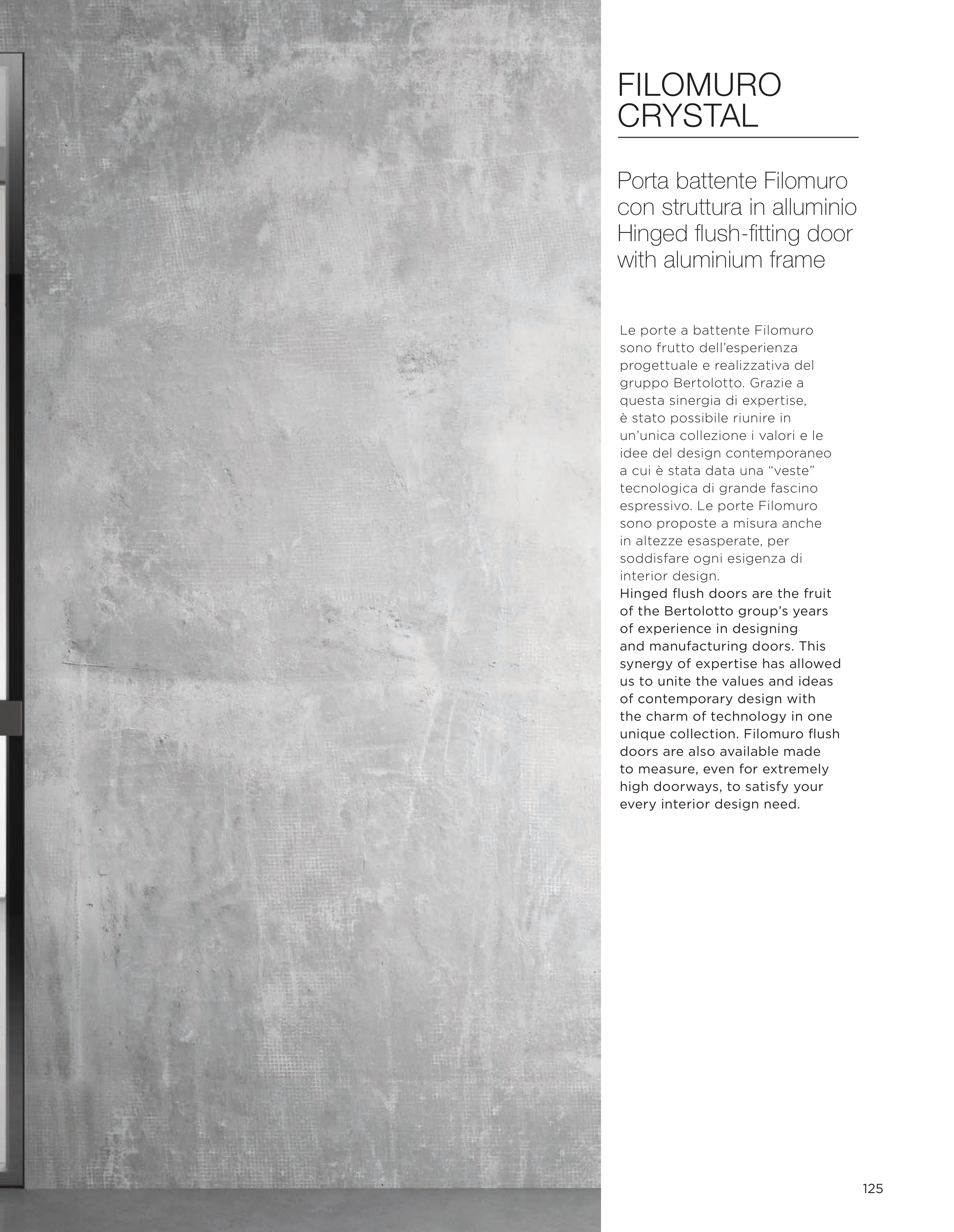 FILOMURO
CRYSTAL

Porta battente Filomuro con struttura in alluminio
Hinged flush-fitting door with aluminium frame

Le porte a battente Filomuro sono frutto dell'esperienza progettuale e realizzativa del gruppo Bertolotto. Grazie a questa sinergia di expertise, è stato possibile riunire in un'unica collezione i valori e le idee del design contemporaneo a cui è stata data una "veste" tecnologica di grande fascino espressivo. Le porte Filomuro sono proposte a misura anche in altezze esasperate, per soddisfare ogni esigenza di interior design.
Hinged flush doors are the fruit of the Bertolotto group's years of experience in designing and manufacturing doors. This synergy of expertise has allowed us to unite the values and ideas of contemporary design with the charm of technology in one unique collection. Filomuro flush doors are also available made to measure, even for extremely high doorways, to satisfy your every interior design need.

125